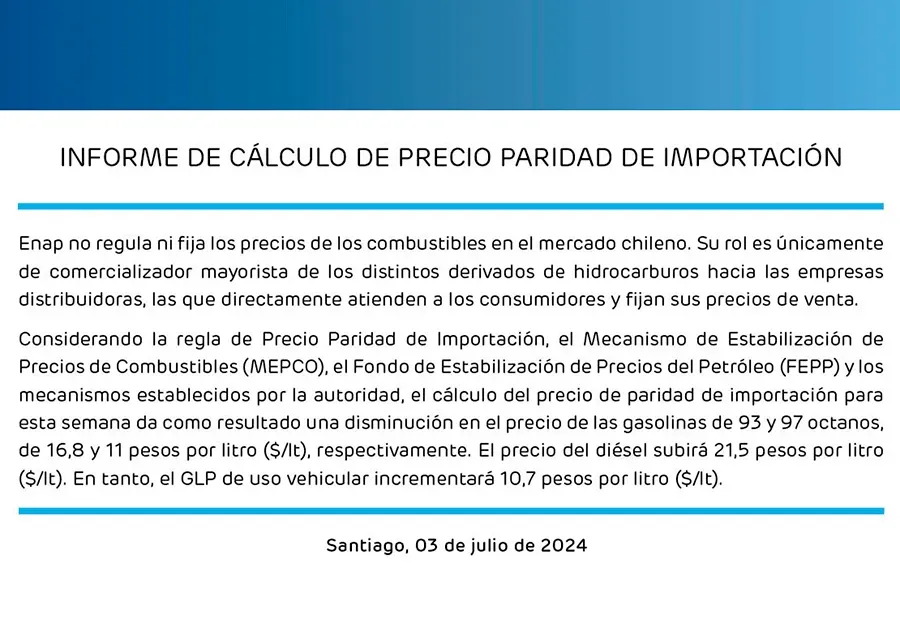 INFORME DE CÁLCULO DE PRECIO PARIDAD DE IMPORTACIÓN

Enap no regula ni fija los precios de los combustibles en el mercado chileno. Su rol es únicamente de comercializador mayorista de los distintos derivados de hidrocarburos hacia las empresas distribuidoras, las que directamente atienden a los consumidores y fijan sus precios de venta.

Considerando la regla de Precio Paridad de Importación, el Mecanismo de Estabilización de Precios de Combustibles (MEPCO), el Fondo de Estabilización de Precios del Petróleo (FEPP) y los mecanismos establecidos por la autoridad, el cálculo del precio de paridad de importación para esta semana da como resultado una disminución en el precio de las gasolinas de 93 y 97 octanos, de 16,8 y 11 pesos por litro ($/lt), respectivamente. El precio del diésel subirá 21,5 pesos por litro ($/lt). En tanto, el GLP de uso vehicular incrementará 10,7 pesos por litro ($/lt).

Santiago, 03 de julio de 2024